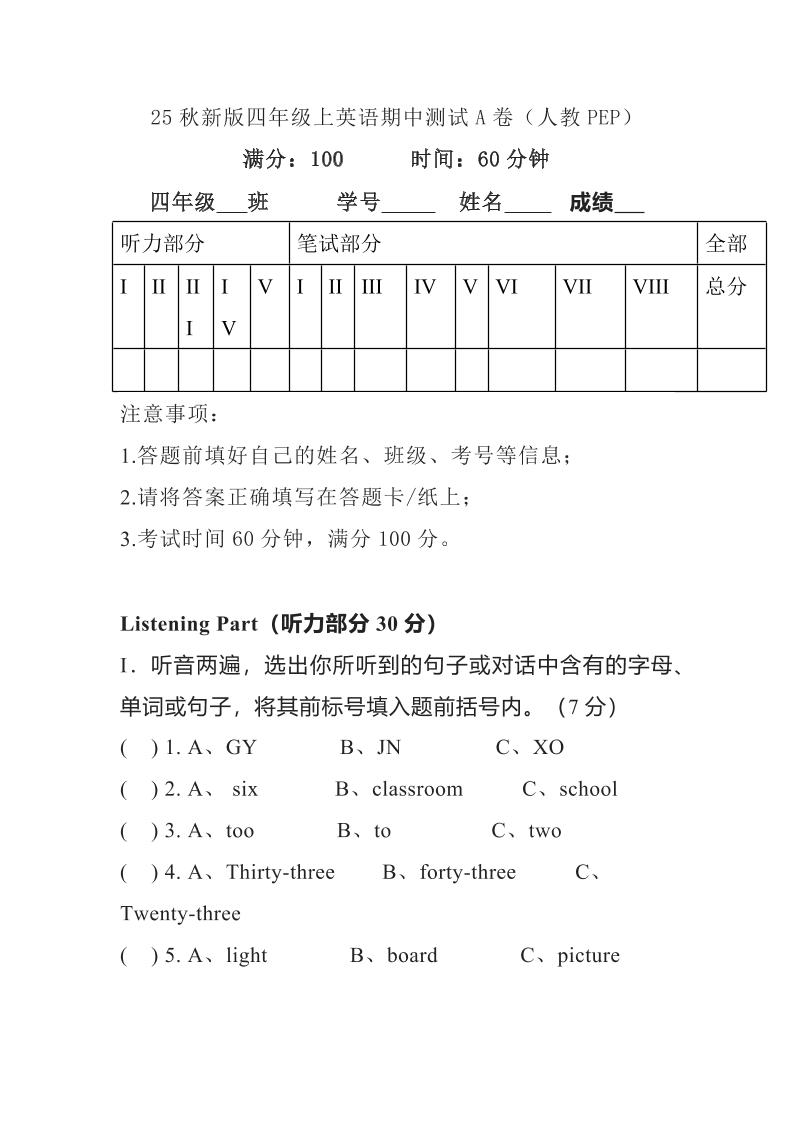 25 秋新版四年级上英语期中测试 A 卷（人教 PEP）

满分：100　　时间：60 分钟

四年级___班　　学号_____　姓名____　成绩___

| 听力部分 | | | | | 笔试部分 | | | | | | | | 全部 |
|---|---|---|---|---|---|---|---|---|---|---|---|---|---|
| I | II | III | IV | V | I | II | III | IV | V | VI | VII | VIII | 总分 |
| | | | | | | | | | | | | | |

注意事项：

1.答题前填好自己的姓名、班级、考号等信息；

2.请将答案正确填写在答题卡/纸上；

3.考试时间 60 分钟，满分 100 分。

Listening Part（听力部分 30 分）

I．听音两遍，选出你所听到的句子或对话中含有的字母、单词或句子，将其前标号填入题前括号内。（7 分）

(　) 1. A、GY　　B、JN　　C、XO

(　) 2. A、 six　　B、classroom　　C、school

(　) 3. A、too　　B、to　　C、two

(　) 4. A、Thirty-three　　B、forty-three　　C、Twenty-three

(　) 5. A、light　　B、board　　C、picture